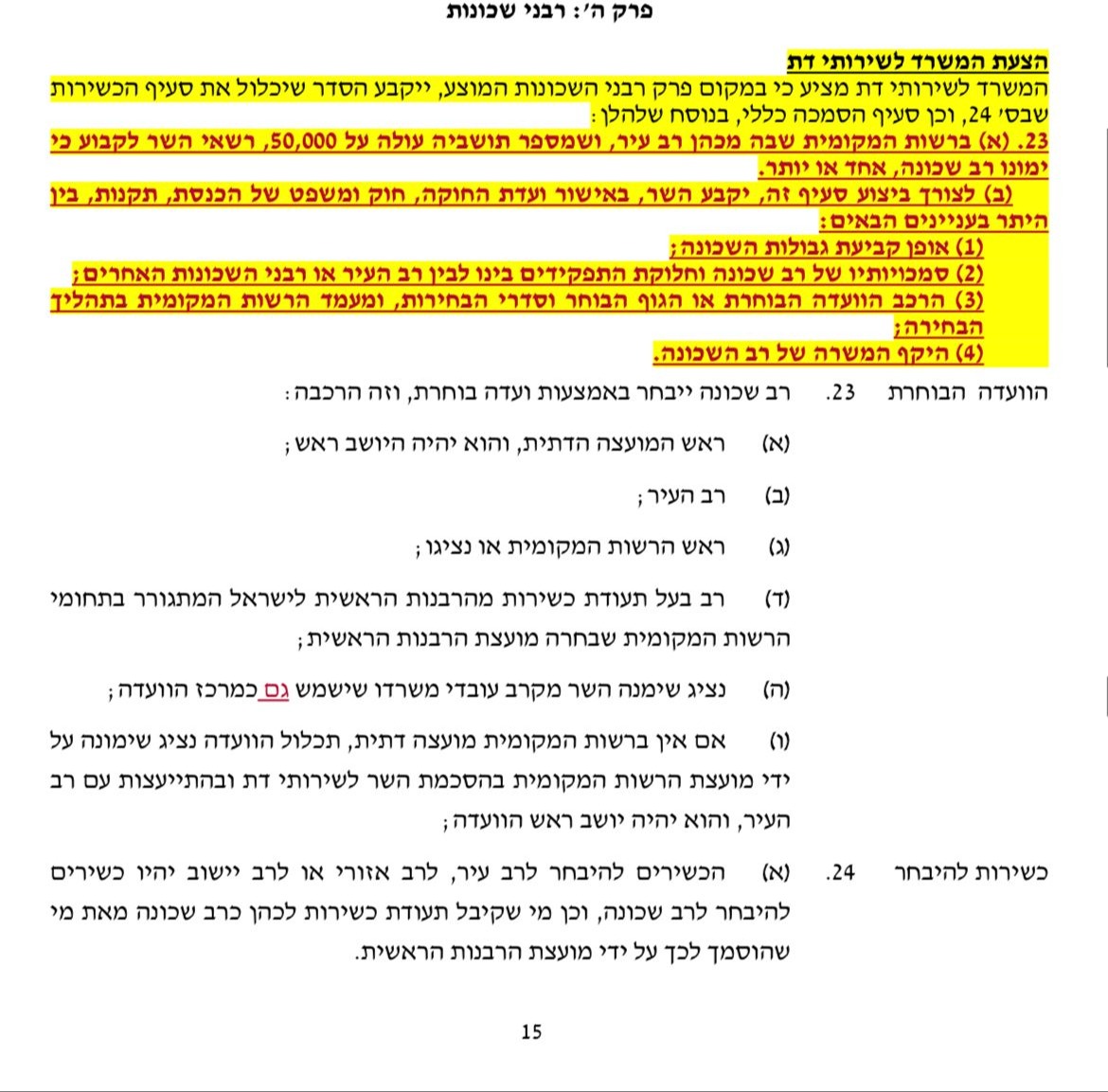 פרק ה׳: רבני שכונות

הצעת המשרד לשירותי דת

המשרד לשירותי דת מציע כי במקום פרק רבני השכונות המוצע, ייקבע הסדר שיכלול את סעיף הכשירות שבס׳ 24, וכן סעיף הסמכה כללי, בנוסח שלהלן:

23. (א) ברשות המקומית שבה מכהן רב עיר, ושמספר תושביה עולה על 50,000, רשאי השר לקבוע כי ימונו רב שכונה, אחד או יותר.

(ב) לצורך ביצוע סעיף זה, יקבע השר, באישור ועדת החוקה, חוק ומשפט של הכנסת, תקנות, בין היתר בעניינים הבאים:

(1) אופן קביעת גבולות השכונה;

(2) סמכויותיו של רב שכונה וחלוקת התפקידים בינו לבין רב העיר או רבני השכונות האחרים;

(3) הרכב הוועדה הבוחרת או הגוף הבוחר וסדרי הבחירות, ומעמד הרשות המקומית בתהליך הבחירה;

(4) היקף המשרה של רב השכונה.

הוועדה הבוחרת 23. רב שכונה ייבחר באמצעות ועדה בוחרת, וזה הרכבה:

(א) ראש המועצה הדתית, והוא יהיה היושב ראש;

(ב) רב העיר;

(ג) ראש הרשות המקומית או נציגו;

(ד) רב בעל תעודת כשירות מהרבנות הראשית לישראל המתגורר בתחומי הרשות המקומית שבחרה מועצת הרבנות הראשית;

(ה) נציג שימנה השר מקרב עובדי משרדו שישמש גם כמרכז הוועדה;

(ו) אם אין ברשות המקומית מועצה דתית, תכלול הוועדה נציג שימונה על ידי מועצת הרשות המקומית בהסכמת השר לשירותי דת ובהתייעצות עם רב העיר, והוא יהיה יושב ראש הוועדה;

כשירות להיבחר 24. (א) הכשירים להיבחר לרב עיר, לרב אזורי או לרב יישוב יהיו כשירים להיבחר לרב שכונה, וכן מי שקיבל תעודת כשירות לכהן כרב שכונה מאת מי שהוסמך לכך על ידי מועצת הרבנות הראשית.

15